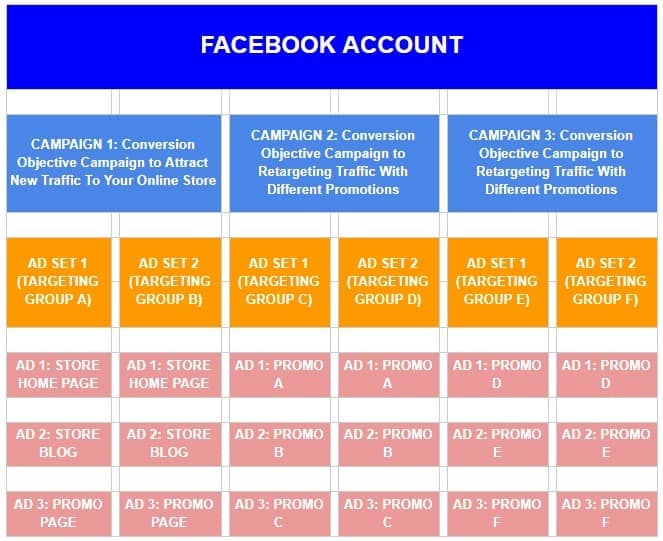 FACEBOOK ACCOUNT

CAMPAIGN 1: Conversion Objective Campaign to Attract New Traffic To Your Online Store

CAMPAIGN 2: Conversion Objective Campaign to Retargeting Traffic With Different Promotions

CAMPAIGN 3: Conversion Objective Campaign to Retargeting Traffic With Different Promotions

| AD SET 1 (TARGETING GROUP A) | AD SET 2 (TARGETING GROUP B) | AD SET 1 (TARGETING GROUP C) | AD SET 2 (TARGETING GROUP D) | AD SET 1 (TARGETING GROUP E) | AD SET 2 (TARGETING GROUP F) |
|---|---|---|---|---|---|
| AD 1: STORE HOME PAGE | AD 1: STORE HOME PAGE | AD 1: PROMO A | AD 1: PROMO A | AD 1: PROMO D | AD 1: PROMO D |
| AD 2: STORE BLOG | AD 2: STORE BLOG | AD 2: PROMO B | AD 2: PROMO B | AD 2: PROMO E | AD 2: PROMO E |
| AD 3: PROMO PAGE | AD 3: PROMO PAGE | AD 3: PROMO C | AD 3: PROMO C | AD 3: PROMO F | AD 3: PROMO F |